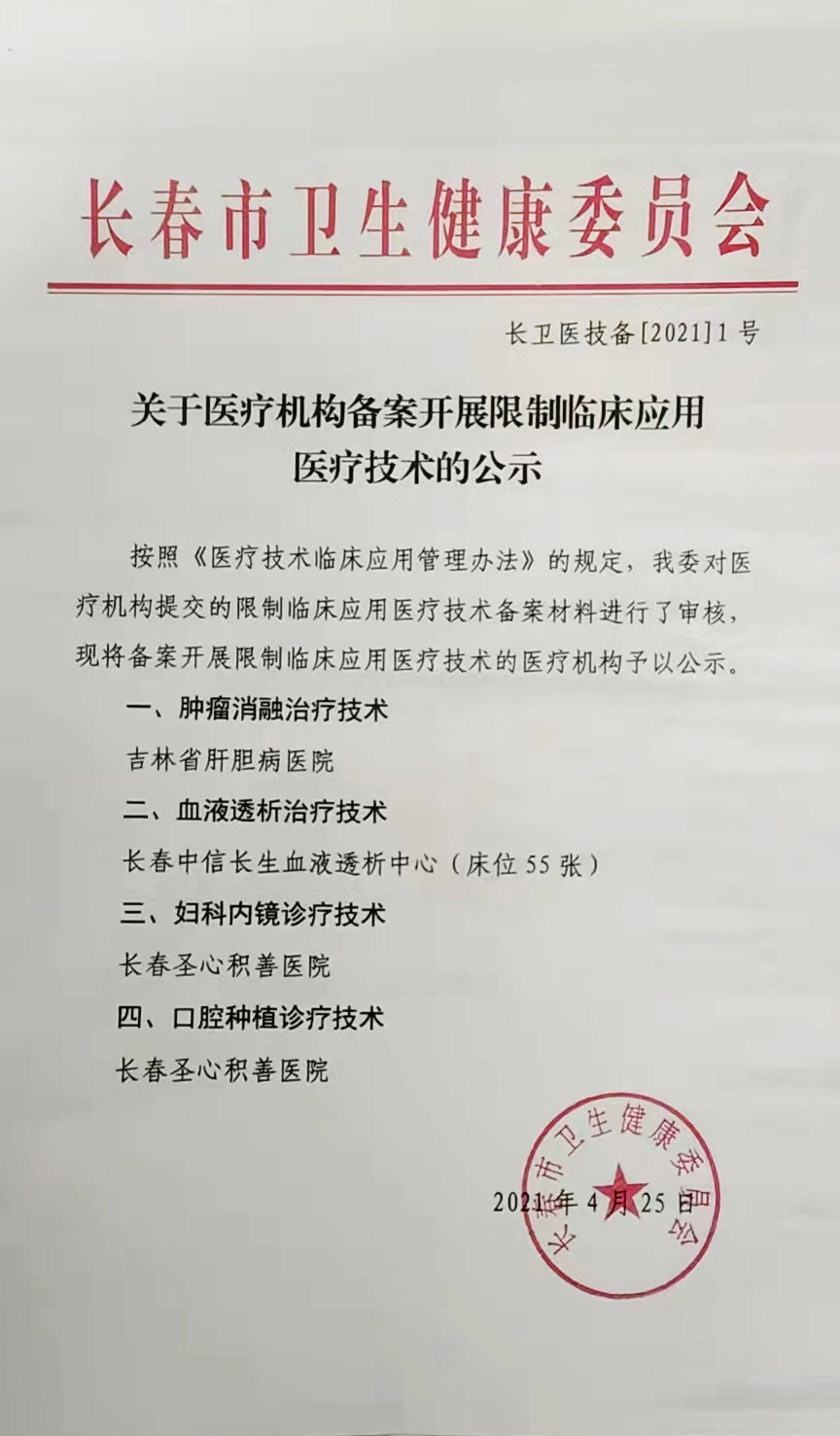 长春市卫生健康委员会

长卫医技备[2021]1号

关于医疗机构备案开展限制临床应用医疗技术的公示

按照《医疗技术临床应用管理办法》的规定，我委对医疗机构提交的限制临床应用医疗技术备案材料进行了审核，现将备案开展限制临床应用医疗技术的医疗机构予以公示。

一、肿瘤消融治疗技术

吉林省肝胆病医院

二、血液透析治疗技术

长春中信长生血液透析中心（床位55张）

三、妇科内镜诊疗技术

长春圣心积善医院

四、口腔种植诊疗技术

长春圣心积善医院

长春市卫生健康委员会

2021年4月25日